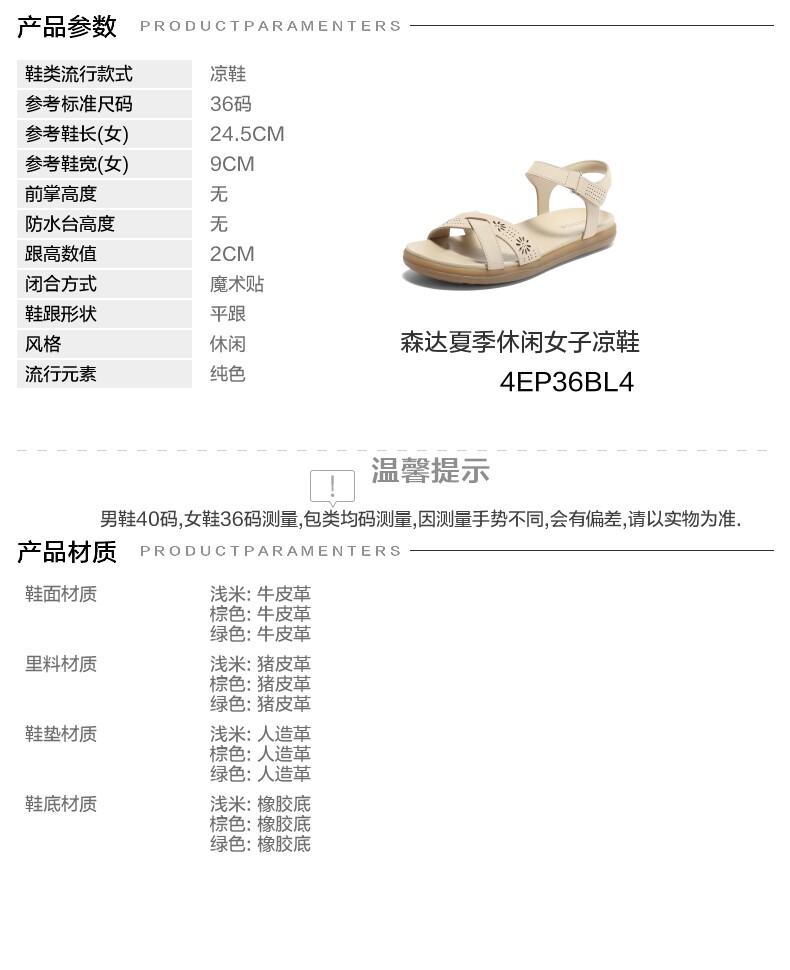 产品参数 PRODUCTPARAMENTERS

鞋类流行款式 凉鞋
参考标准尺码 36码
参考鞋长(女) 24.5CM
参考鞋宽(女) 9CM
前掌高度 无
防水台高度 无
跟高数值 2CM
闭合方式 魔术贴
鞋跟形状 平跟
风格 休闲
流行元素 纯色

森达夏季休闲女子凉鞋
4EP36BL4

温馨提示

男鞋40码,女鞋36码测量,包类均码测量,因测量手势不同,会有偏差,请以实物为准.

产品材质 PRODUCTPARAMENTERS

鞋面材质
浅米: 牛皮革
棕色: 牛皮革
绿色: 牛皮革

里料材质
浅米: 猪皮革
棕色: 猪皮革
绿色: 猪皮革

鞋垫材质
浅米: 人造革
棕色: 人造革
绿色: 人造革

鞋底材质
浅米: 橡胶底
棕色: 橡胶底
绿色: 橡胶底